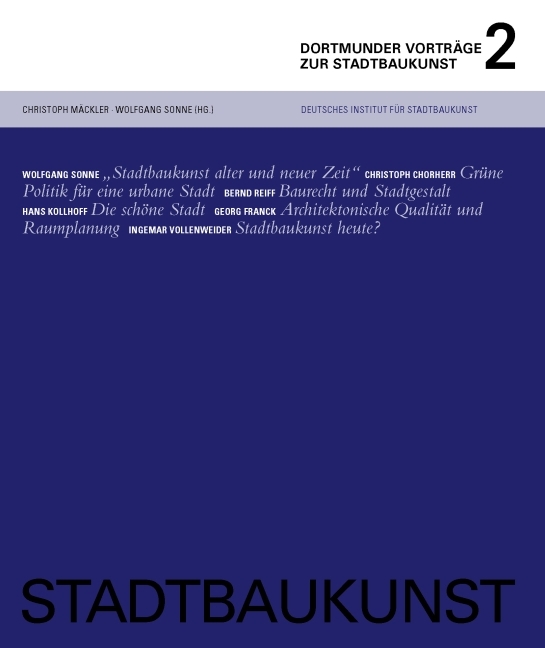 DORTMUNDER VORTRÄGE ZUR STADTBAUKUNST 2

CHRISTOPH MÄCKLER · WOLFGANG SONNE (HG.)

DEUTSCHES INSTITUT FÜR STADTBAUKUNST

WOLFGANG SONNE „Stadtbaukunst alter und neuer Zeit“ CHRISTOPH CHORHERR Grüne Politik für eine urbane Stadt BERND REIFF Baurecht und Stadtgestalt HANS KOLLHOFF Die schöne Stadt GEORG FRANCK Architektonische Qualität und Raumplanung INGEMAR VOLLENWEIDER Stadtbaukunst heute?

STADTBAUKUNST